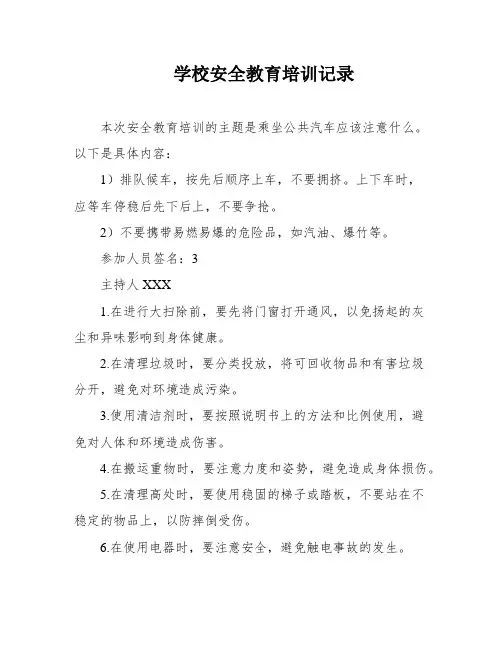 学校安全教育培训记录

本次安全教育培训的主题是乘坐公共汽车应该注意什么。以下是具体内容：

1）排队候车，按先后顺序上车，不要拥挤。上下车时，应等车停稳后先下后上，不要争抢。

2）不要携带易燃易爆的危险品，如汽油、爆竹等。

参加人员签名：3

主持人 XXX

1.在进行大扫除前，要先将门窗打开通风，以免扬起的灰尘和异味影响到身体健康。

2.在清理垃圾时，要分类投放，将可回收物品和有害垃圾分开，避免对环境造成污染。

3.使用清洁剂时，要按照说明书上的方法和比例使用，避免对人体和环境造成伤害。

4.在搬运重物时，要注意力度和姿势，避免造成身体损伤。

5.在清理高处时，要使用稳固的梯子或踏板，不要站在不稳定的物品上，以防摔倒受伤。

6.在使用电器时，要注意安全，避免触电事故的发生。